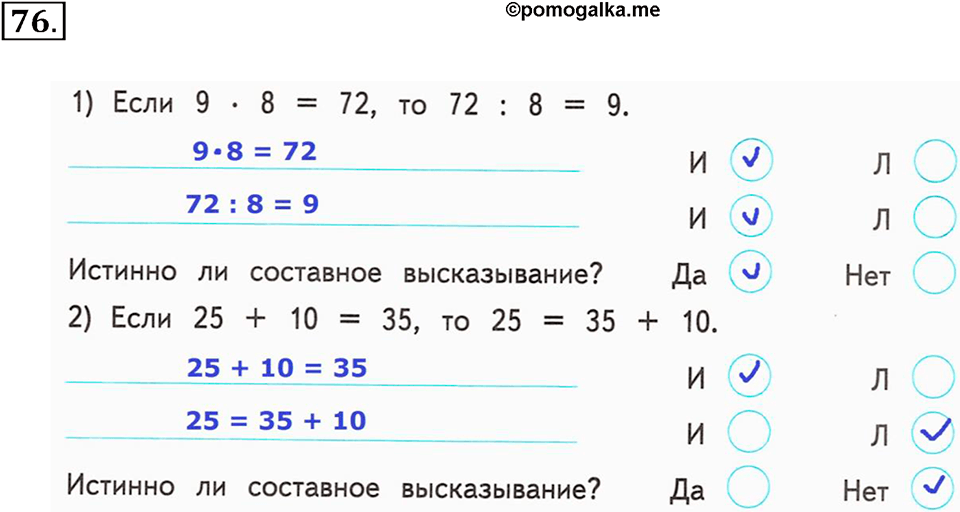 76.

©pomogalka.me

1) Если $9 \cdot 8 = 72$, то $72 : 8 = 9$.

$9 \cdot 8 = 72$ И ✓ Л

$72 : 8 = 9$ И ✓ Л

Истинно ли составное высказывание? Да ✓ Нет

2) Если $25 + 10 = 35$, то $25 = 35 + 10$.

$25 + 10 = 35$ И ✓ Л

$25 = 35 + 10$ И Л ✓

Истинно ли составное высказывание? Да Нет ✓